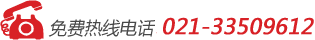 免费热线电话 021-33509612